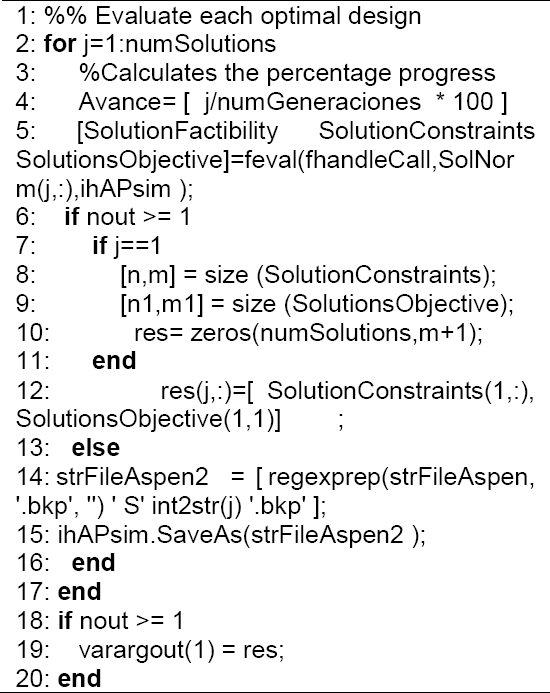 1: %% Evaluate each optimal design
2: for j=1:numSolutions
3: %Calculates the percentage progress
4: Avance= [ j/numGeneraciones * 100 ]
5: [SolutionFactibility SolutionConstraints SolutionsObjective]=feval(fhandleCall,SolNorm(j,:),ihAPsim );
6: if nout >= 1
7: if j==1
8: [n,m] = size (SolutionConstraints);
9: [n1,m1] = size (SolutionsObjective);
10: res= zeros(numSolutions,m+1);
11: end
12: res(j,:)=[ SolutionConstraints(1,:), SolutionsObjective(1,1)] ;
13: else
14: strFileAspen2 = [ regexprep(strFileAspen, '.bkp', '') ' S' int2str(j) '.bkp' ];
15: ihAPsim.SaveAs(strFileAspen2 );
16: end
17: end
18: if nout >= 1
19: varargout(1) = res;
20: end